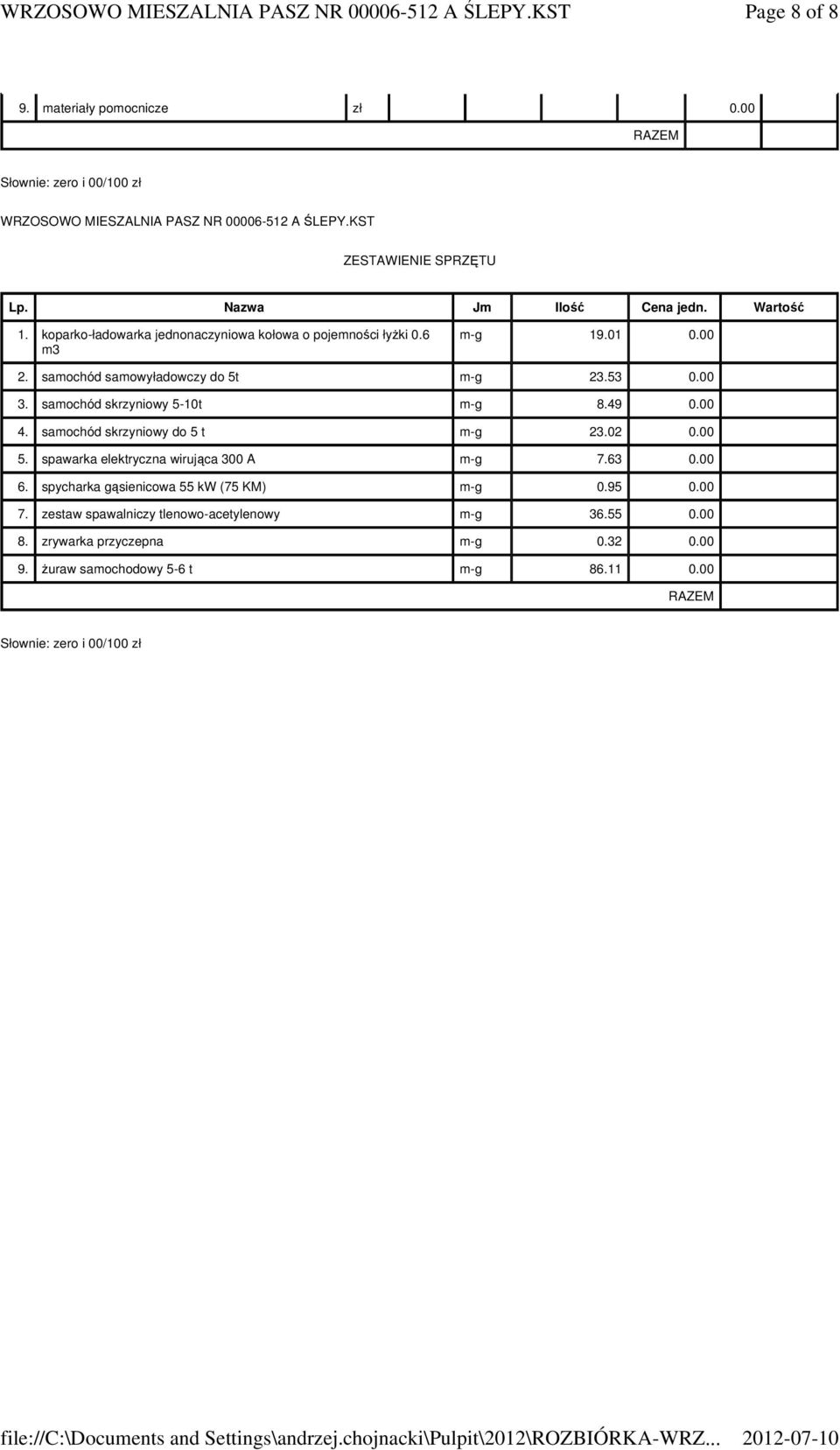 WRZOSOWO MIESZALNIA PASZ NR 00006-512 A ŚLEPY.KST Page 8 of 8

| 9. | materiały pomocnicze | zł | | | | | 0.00 |
|---|---|---|---|---|---|---|---|
| | | | | | | RAZEM | |

Słownie: zero i 00/100 zł

WRZOSOWO MIESZALNIA PASZ NR 00006-512 A ŚLEPY.KST

ZESTAWIENIE SPRZĘTU

| Lp. | Nazwa | Jm | Ilość | Cena jedn. | Wartość |
|---|---|---|---|---|---|
| 1. | koparko-ładowarka jednonaczyniowa kołowa o pojemności łyżki 0.6 m3 | m-g | 19.01 | 0.00 | |
| 2. | samochód samowyładowczy do 5t | m-g | 23.53 | 0.00 | |
| 3. | samochód skrzyniowy 5-10t | m-g | 8.49 | 0.00 | |
| 4. | samochód skrzyniowy do 5 t | m-g | 23.02 | 0.00 | |
| 5. | spawarka elektryczna wirująca 300 A | m-g | 7.63 | 0.00 | |
| 6. | spycharka gąsienicowa 55 kW (75 KM) | m-g | 0.95 | 0.00 | |
| 7. | zestaw spawalniczy tlenowo-acetylenowy | m-g | 36.55 | 0.00 | |
| 8. | zrywarka przyczepna | m-g | 0.32 | 0.00 | |
| 9. | żuraw samochodowy 5-6 t | m-g | 86.11 | 0.00 | |
| | | | | RAZEM | |

Słownie: zero i 00/100 zł

file://C:\Documents and Settings\andrzej.chojnacki\Pulpit\2012\ROZBIÓRKA-WRZ... 2012-07-10